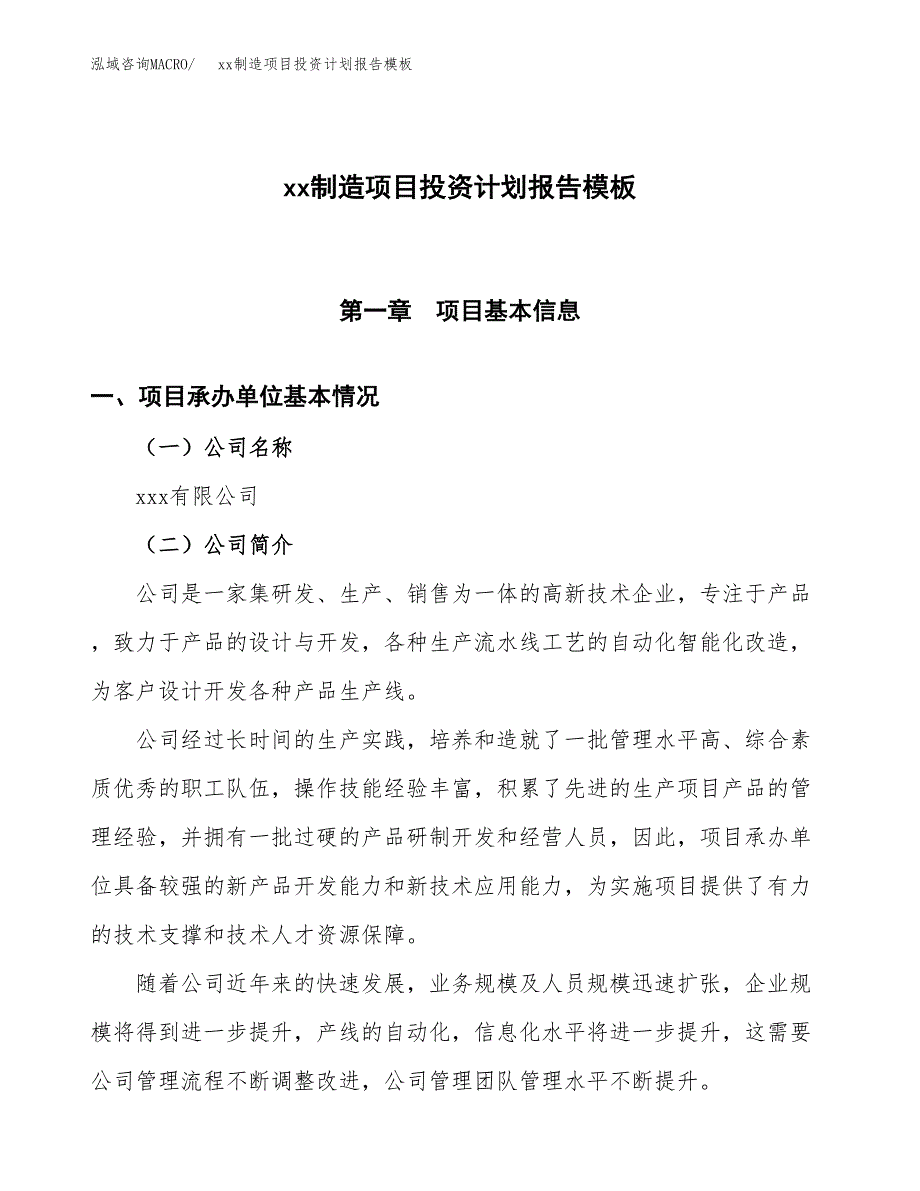 泓域咨询MACRO/　xx制造项目投资计划报告模板

xx制造项目投资计划报告模板

第一章　项目基本信息

一、项目承办单位基本情况

（一）公司名称

xxx有限公司

（二）公司简介

公司是一家集研发、生产、销售为一体的高新技术企业，专注于产品，致力于产品的设计与开发，各种生产流水线工艺的自动化智能化改造，为客户设计开发各种产品生产线。

公司经过长时间的生产实践，培养和造就了一批管理水平高、综合素质优秀的职工队伍，操作技能经验丰富，积累了先进的生产项目产品的管理经验，并拥有一批过硬的产品研制开发和经营人员，因此，项目承办单位具备较强的新产品开发能力和新技术应用能力，为实施项目提供了有力的技术支撑和技术人才资源保障。

随着公司近年来的快速发展，业务规模及人员规模迅速扩张，企业规模将得到进一步提升，产线的自动化，信息化水平将进一步提升，这需要公司管理流程不断调整改进，公司管理团队管理水平不断提升。